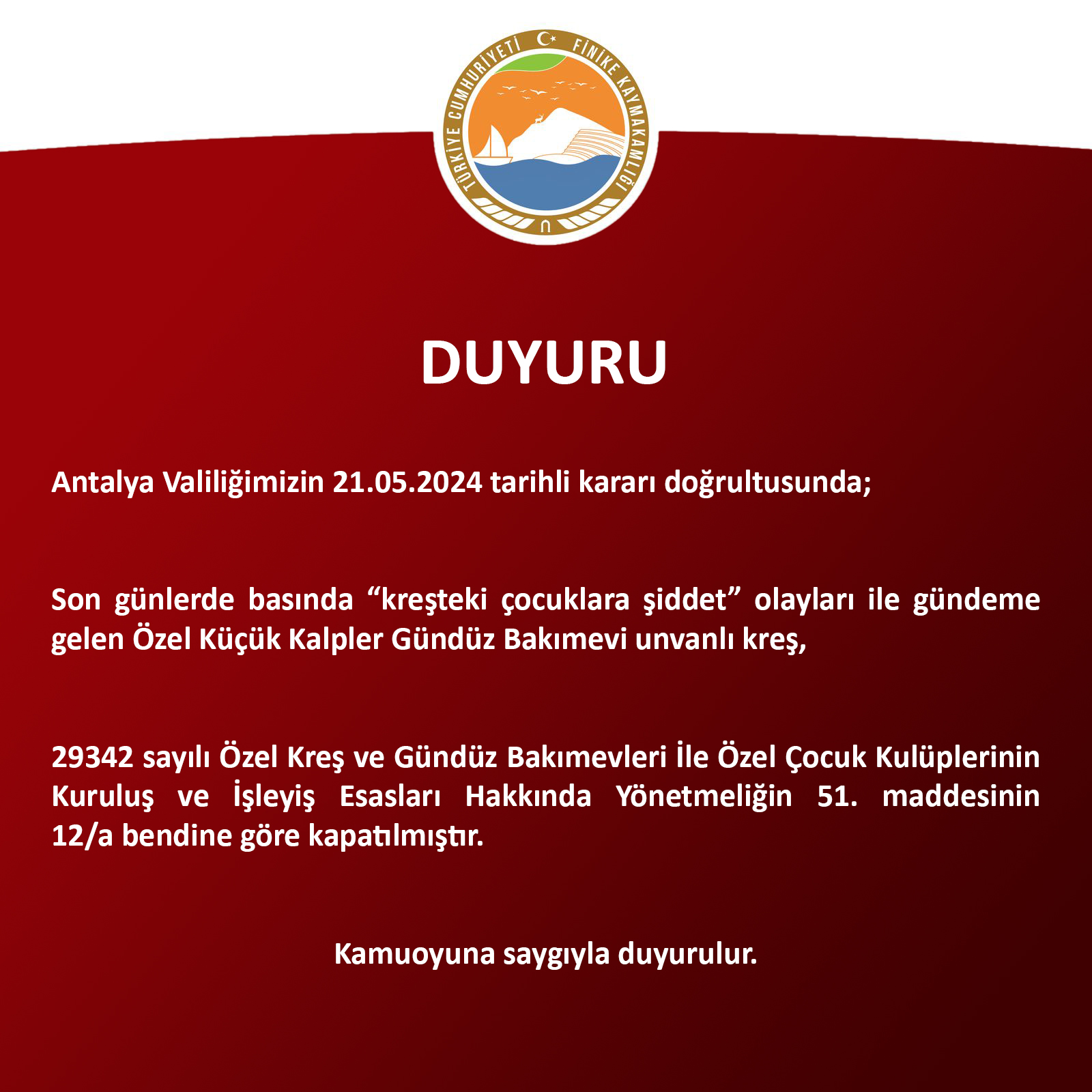 TÜRKİYE CUMHURİYETİ FİNİKE KAYMAKAMLIĞI

DUYURU

Antalya Valiliğimizin 21.05.2024 tarihli kararı doğrultusunda;

Son günlerde basında “kreşteki çocuklara şiddet” olayları ile gündeme gelen Özel Küçük Kalpler Gündüz Bakımevi unvanlı kreş,

29342 sayılı Özel Kreş ve Gündüz Bakımevleri İle Özel Çocuk Kulüplerinin Kuruluş ve İşleyiş Esasları Hakkında Yönetmeliğin 51. maddesinin 12/a bendine göre kapatılmıştır.

Kamuoyuna saygıyla duyurulur.